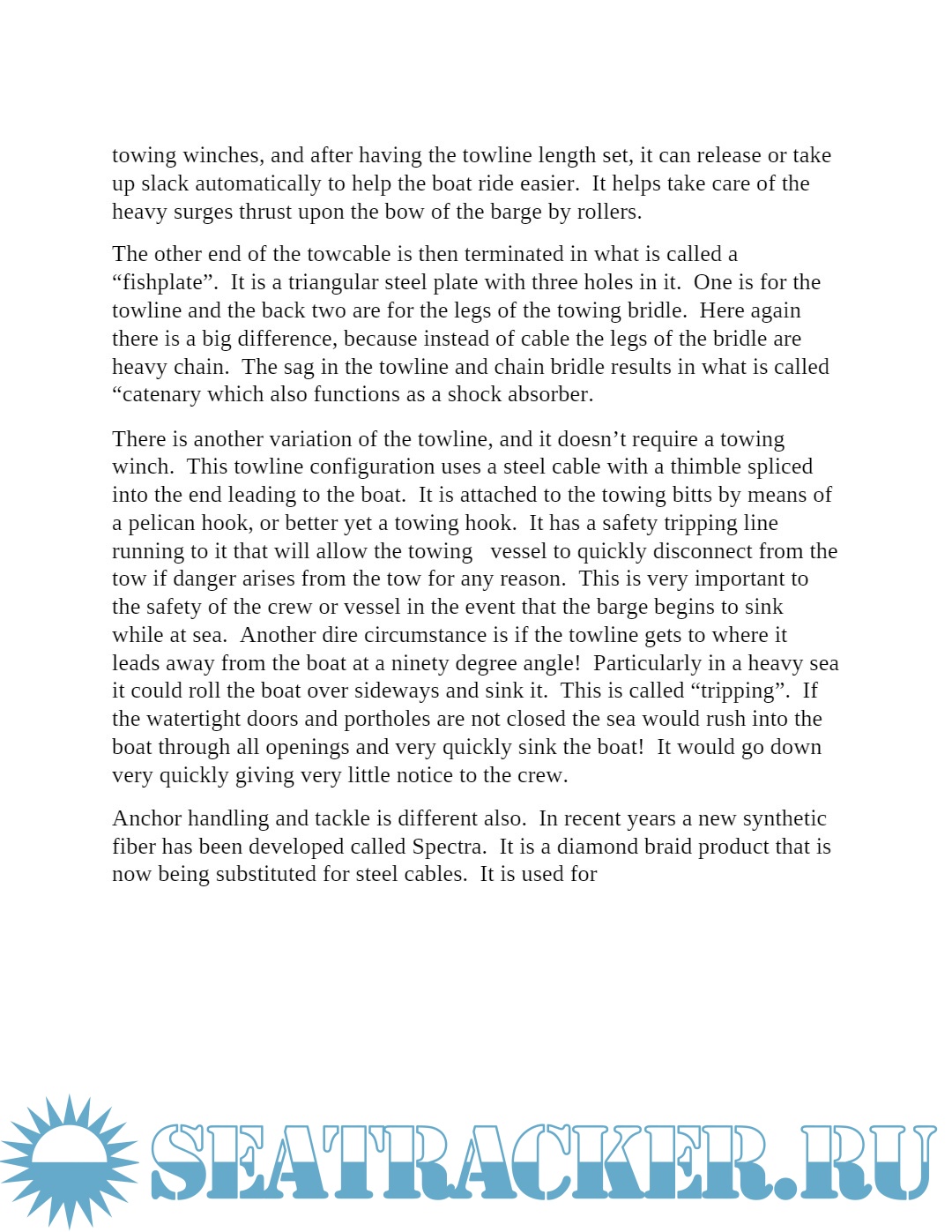 towing winches, and after having the towline length set, it can release or take up slack automatically to help the boat ride easier.  It helps take care of the heavy surges thrust upon the bow of the barge by rollers.

The other end of the towcable is then terminated in what is called a “fishplate”.  It is a triangular steel plate with three holes in it.  One is for the towline and the back two are for the legs of the towing bridle.  Here again there is a big difference, because instead of cable the legs of the bridle are heavy chain.  The sag in the towline and chain bridle results in what is called “catenary which also functions as a shock absorber.

There is another variation of the towline, and it doesn’t require a towing winch.  This towline configuration uses a steel cable with a thimble spliced into the end leading to the boat.  It is attached to the towing bitts by means of a pelican hook, or better yet a towing hook.  It has a safety tripping line running to it that will allow the towing   vessel to quickly disconnect from the tow if danger arises from the tow for any reason.  This is very important to the safety of the crew or vessel in the event that the barge begins to sink while at sea.  Another dire circumstance is if the towline gets to where it leads away from the boat at a ninety degree angle!  Particularly in a heavy sea it could roll the boat over sideways and sink it.  This is called “tripping”.  If the watertight doors and portholes are not closed the sea would rush into the boat through all openings and very quickly sink the boat!  It would go down very quickly giving very little notice to the crew.

Anchor handling and tackle is different also.  In recent years a new synthetic fiber has been developed called Spectra.  It is a diamond braid product that is now being substituted for steel cables.  It is used for

SEATRACKER.RU